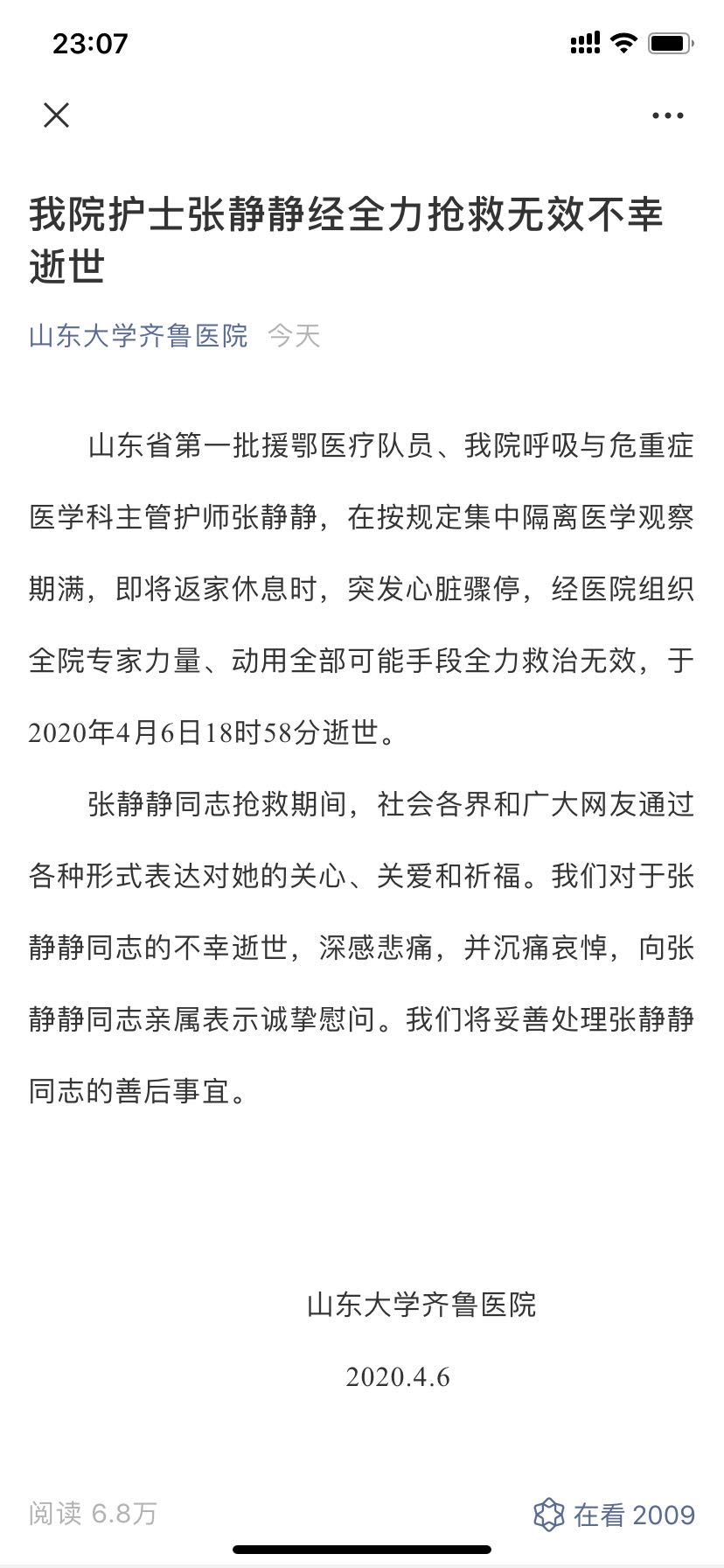 23:07

我院护士张静静经全力抢救无效不幸逝世

山东大学齐鲁医院 今天

山东省第一批援鄂医疗队员、我院呼吸与危重症医学科主管护师张静静，在按规定集中隔离医学观察期满，即将返家休息时，突发心脏骤停，经医院组织全院专家力量、动用全部可能手段全力救治无效，于2020年4月6日18时58分逝世。

张静静同志抢救期间，社会各界和广大网友通过各种形式表达对她的关心、关爱和祈福。我们对于张静静同志的不幸逝世，深感悲痛，并沉痛哀悼，向张静静同志亲属表示诚挚慰问。我们将妥善处理张静静同志的善后事宜。

山东大学齐鲁医院

2020.4.6

阅读 6.8万

在看 2009